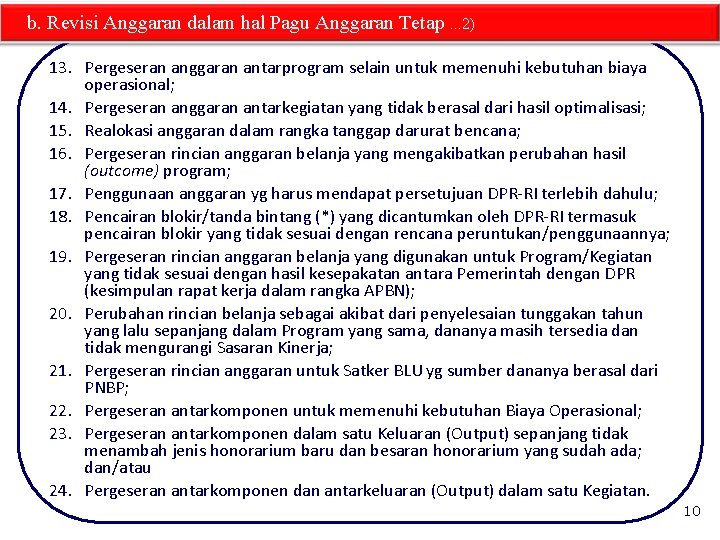 b. Revisi Anggaran dalam hal Pagu Anggaran Tetap ...2)

13. Pergeseran anggaran antarprogram selain untuk memenuhi kebutuhan biaya operasional;

14. Pergeseran anggaran antarkegiatan yang tidak berasal dari hasil optimalisasi;

15. Realokasi anggaran dalam rangka tanggap darurat bencana;

16. Pergeseran rincian anggaran belanja yang mengakibatkan perubahan hasil (outcome) program;

17. Penggunaan anggaran yg harus mendapat persetujuan DPR-RI terlebih dahulu;

18. Pencairan blokir/tanda bintang (*) yang dicantumkan oleh DPR-RI termasuk pencairan blokir yang tidak sesuai dengan rencana peruntukan/penggunaannya;

19. Pergeseran rincian anggaran belanja yang digunakan untuk Program/Kegiatan yang tidak sesuai dengan hasil kesepakatan antara Pemerintah dengan DPR (kesimpulan rapat kerja dalam rangka APBN);

20. Perubahan rincian belanja sebagai akibat dari penyelesaian tunggakan tahun yang lalu sepanjang dalam Program yang sama, dananya masih tersedia dan tidak mengurangi Sasaran Kinerja;

21. Pergeseran rincian anggaran untuk Satker BLU yg sumber dananya berasal dari PNBP;

22. Pergeseran antarkomponen untuk memenuhi kebutuhan Biaya Operasional;

23. Pergeseran antarkomponen dalam satu Keluaran (Output) sepanjang tidak menambah jenis honorarium baru dan besaran honorarium yang sudah ada; dan/atau

24. Pergeseran antarkomponen dan antarkeluaran (Output) dalam satu Kegiatan.

10